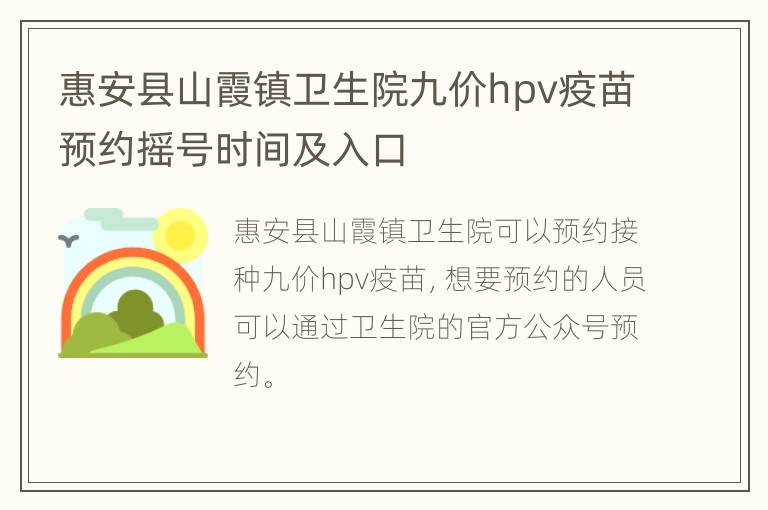 惠安县山霞镇卫生院九价hpv疫苗预约摇号时间及入口

惠安县山霞镇卫生院可以预约接种九价hpv疫苗, 想要预约的人员可以通过卫生院的官方公众号预约。